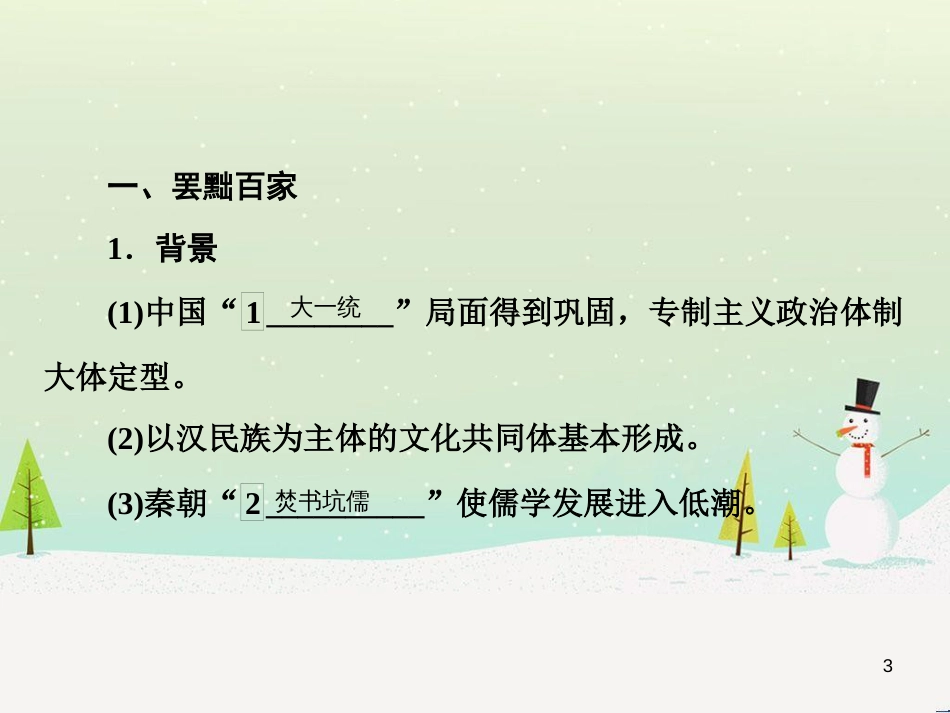 一、罢黜百家

1．背景

(1)中国“1 大一统”局面得到巩固，专制主义政治体制大体定型。

(2)以汉民族为主体的文化共同体基本形成。

(3)秦朝“2 焚书坑儒”使儒学发展进入低潮。

3